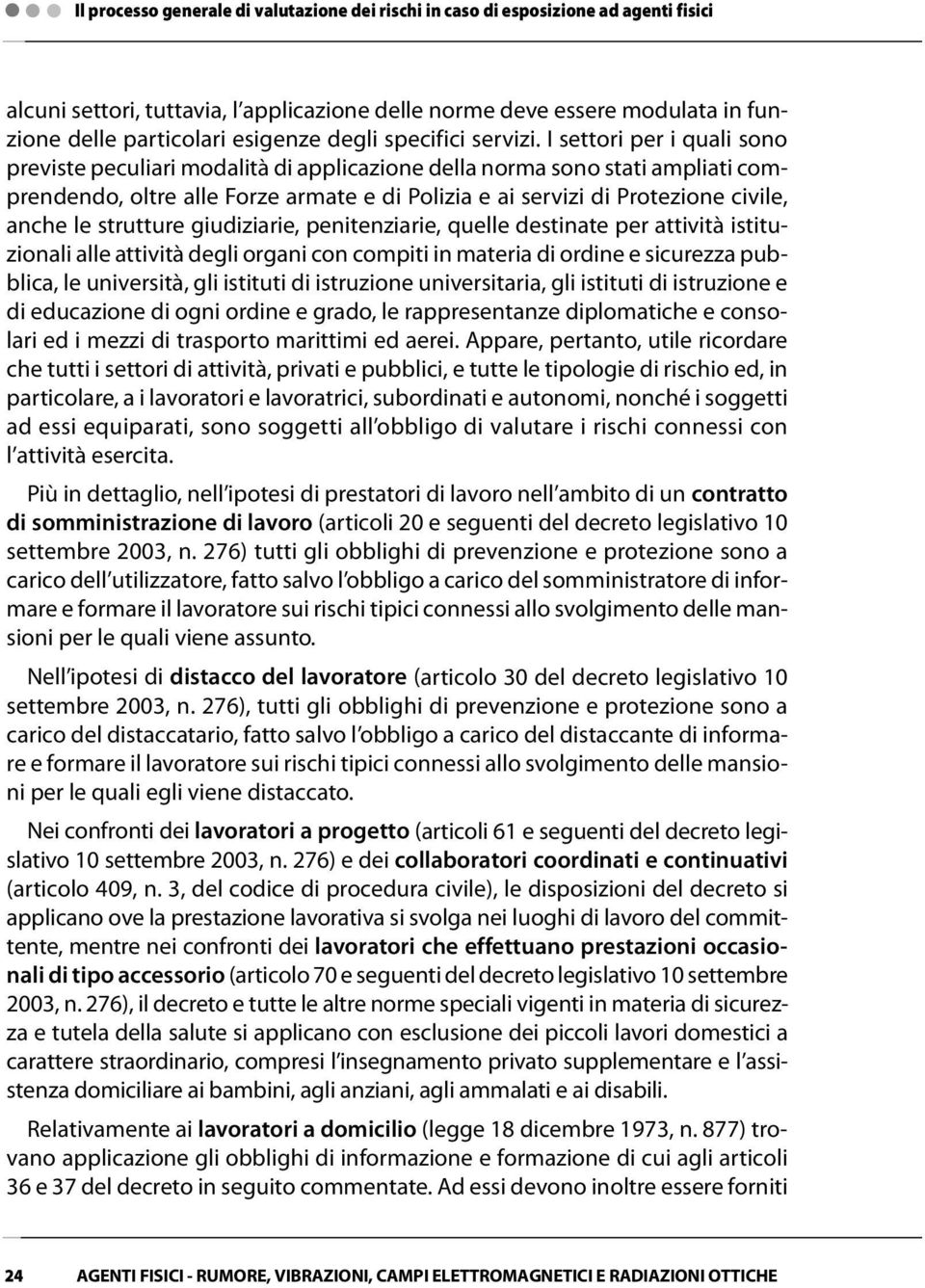 Il processo generale di valutazione dei rischi in caso di esposizione ad agenti fisici

alcuni settori, tuttavia, l'applicazione delle norme deve essere modulata in funzione delle particolari esigenze degli specifici servizi. I settori per i quali sono previste peculiari modalità di applicazione della norma sono stati ampliati comprendendo, oltre alle Forze armate e di Polizia e ai servizi di Protezione civile, anche le strutture giudiziarie, penitenziarie, quelle destinate per attività istituzionali alle attività degli organi con compiti in materia di ordine e sicurezza pubblica, le università, gli istituti di istruzione universitaria, gli istituti di istruzione e di educazione di ogni ordine e grado, le rappresentanze diplomatiche e consolari ed i mezzi di trasporto marittimi ed aerei. Appare, pertanto, utile ricordare che tutti i settori di attività, privati e pubblici, e tutte le tipologie di rischio ed, in particolare, a i lavoratori e lavoratrici, subordinati e autonomi, nonché i soggetti ad essi equiparati, sono soggetti all'obbligo di valutare i rischi connessi con l'attività esercita.

Più in dettaglio, nell'ipotesi di prestatori di lavoro nell'ambito di un contratto di somministrazione di lavoro (articoli 20 e seguenti del decreto legislativo 10 settembre 2003, n. 276) tutti gli obblighi di prevenzione e protezione sono a carico dell'utilizzatore, fatto salvo l'obbligo a carico del somministratore di informare e formare il lavoratore sui rischi tipici connessi allo svolgimento delle mansioni per le quali viene assunto.

Nell'ipotesi di distacco del lavoratore (articolo 30 del decreto legislativo 10 settembre 2003, n. 276), tutti gli obblighi di prevenzione e protezione sono a carico del distaccatario, fatto salvo l'obbligo a carico del distaccante di informare e formare il lavoratore sui rischi tipici connessi allo svolgimento delle mansioni per le quali egli viene distaccato.

Nei confronti dei lavoratori a progetto (articoli 61 e seguenti del decreto legislativo 10 settembre 2003, n. 276) e dei collaboratori coordinati e continuativi (articolo 409, n. 3, del codice di procedura civile), le disposizioni del decreto si applicano ove la prestazione lavorativa si svolga nei luoghi di lavoro del committente, mentre nei confronti dei lavoratori che effettuano prestazioni occasionali di tipo accessorio (articolo 70 e seguenti del decreto legislativo 10 settembre 2003, n. 276), il decreto e tutte le altre norme speciali vigenti in materia di sicurezza e tutela della salute si applicano con esclusione dei piccoli lavori domestici a carattere straordinario, compresi l'insegnamento privato supplementare e l'assistenza domiciliare ai bambini, agli anziani, agli ammalati e ai disabili.

Relativamente ai lavoratori a domicilio (legge 18 dicembre 1973, n. 877) trovano applicazione gli obblighi di informazione e formazione di cui agli articoli 36 e 37 del decreto in seguito commentate. Ad essi devono inoltre essere forniti

24 AGENTI FISICI - RUMORE, VIBRAZIONI, CAMPI ELETTROMAGNETICI E RADIAZIONI OTTICHE